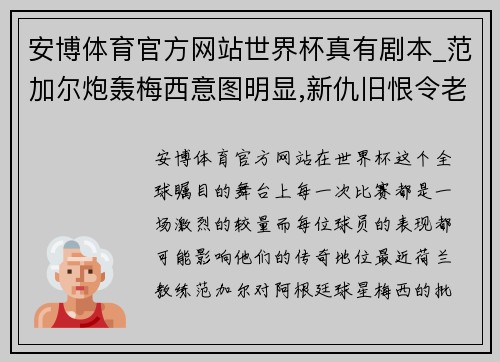 安博体育官方网站世界杯真有剧本_范加尔炮轰梅西意图明显,新仇旧恨令老

安博体育官方网站在世界杯这个全球瞩目的舞台上每一次比赛都是一场激烈的较量而每位球员的表现都可能影响他们的传奇地位最近荷兰教练范加尔对阿根廷球星梅西的批